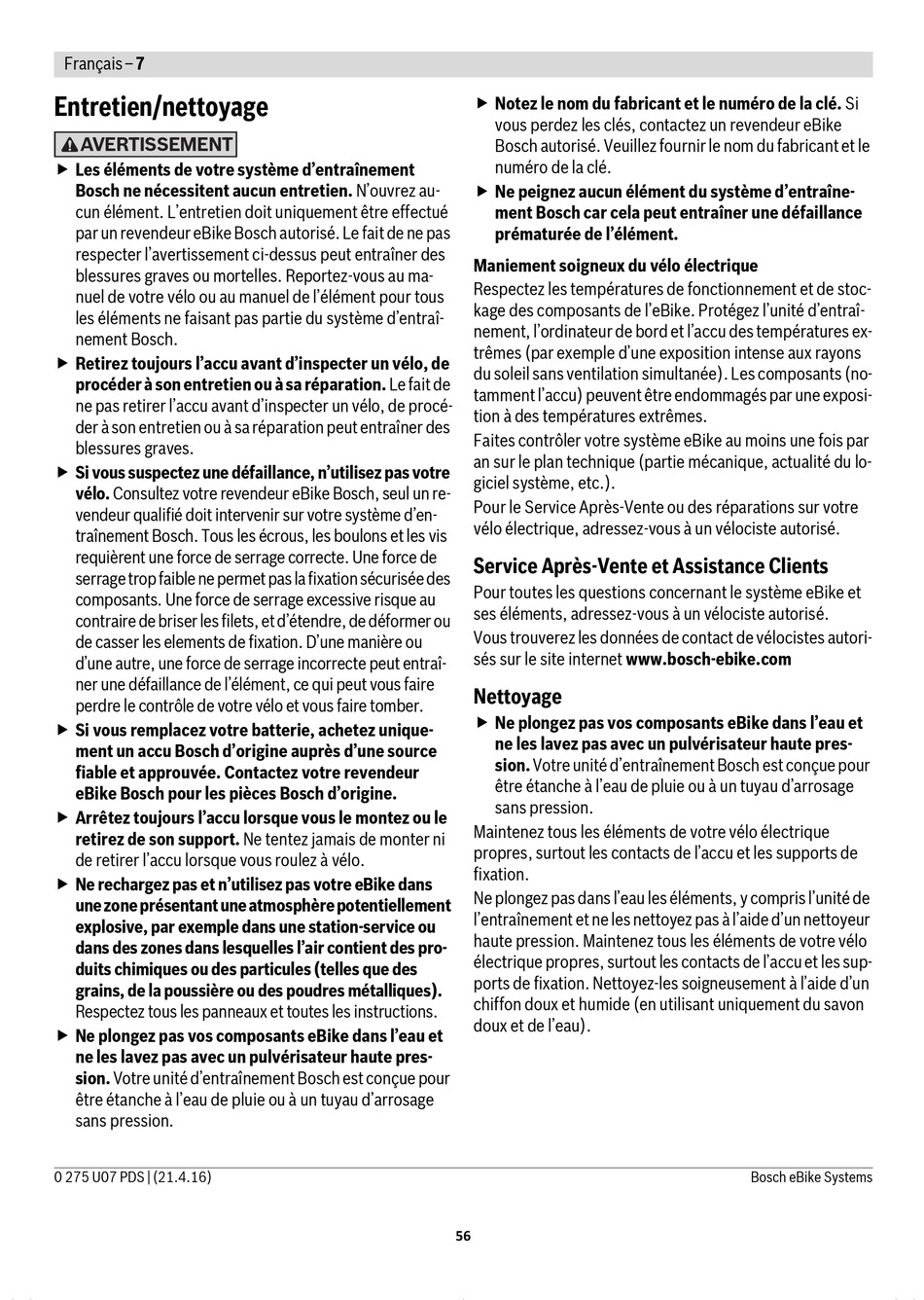 Français – 7

Entretien/nettoyage

AVERTISSEMENT

▶ Les éléments de votre système d'entraînement Bosch ne nécessitent aucun entretien. N'ouvrez aucun élément. L'entretien doit uniquement être effectué par un revendeur eBike Bosch autorisé. Le fait de ne pas respecter l'avertissement ci-dessus peut entraîner des blessures graves ou mortelles. Reportez-vous au manuel de votre vélo ou au manuel de l'élément pour tous les éléments ne faisant pas partie du système d'entraînement Bosch.

▶ Retirez toujours l'accu avant d'inspecter un vélo, de procéder à son entretien ou à sa réparation. Le fait de ne pas retirer l'accu avant d'inspecter un vélo, de procéder à son entretien ou à sa réparation peut entraîner des blessures graves.

▶ Si vous suspectez une défaillance, n'utilisez pas votre vélo. Consultez votre revendeur eBike Bosch, seul un revendeur qualifié doit intervenir sur votre système d'entraînement Bosch. Tous les écrous, les boulons et les vis requièrent une force de serrage correcte. Une force de serrage trop faible ne permet pas la fixation sécurisée des composants. Une force de serrage excessive risque au contraire de briser les filets, et d'étendre, de déformer ou de casser les elements de fixation. D'une manière ou d'une autre, une force de serrage incorrecte peut entraîner une défaillance de l'élément, ce qui peut vous faire perdre le contrôle de votre vélo et vous faire tomber.

▶ Si vous remplacez votre batterie, achetez uniquement un accu Bosch d'origine auprès d'une source fiable et approuvée. Contactez votre revendeur eBike Bosch pour les pièces Bosch d'origine.

▶ Arrêtez toujours l'accu lorsque vous le montez ou le retirez de son support. Ne tentez jamais de monter ni de retirer l'accu lorsque vous roulez à vélo.

▶ Ne rechargez pas et n'utilisez pas votre eBike dans une zone présentant une atmosphère potentiellement explosive, par exemple dans une station-service ou dans des zones dans lesquelles l'air contient des produits chimiques ou des particules (telles que des grains, de la poussière ou des poudres métalliques). Respectez tous les panneaux et toutes les instructions.

▶ Ne plongez pas vos composants eBike dans l'eau et ne les lavez pas avec un pulvérisateur haute pression. Votre unité d'entraînement Bosch est conçue pour être étanche à l'eau de pluie ou à un tuyau d'arrosage sans pression.

▶ Notez le nom du fabricant et le numéro de la clé. Si vous perdez les clés, contactez un revendeur eBike Bosch autorisé. Veuillez fournir le nom du fabricant et le numéro de la clé.

▶ Ne peignez aucun élément du système d'entraînement Bosch car cela peut entraîner une défaillance prématurée de l'élément.

Maniement soigneux du vélo électrique

Respectez les températures de fonctionnement et de stockage des composants de l'eBike. Protégez l'unité d'entraînement, l'ordinateur de bord et l'accu des températures extrêmes (par exemple d'une exposition intense aux rayons du soleil sans ventilation simultanée). Les composants (notamment l'accu) peuvent être endommagés par une exposition à des températures extrêmes.

Faites contrôler votre système eBike au moins une fois par an sur le plan technique (partie mécanique, actualité du logiciel système, etc.).

Pour le Service Après-Vente ou des réparations sur votre vélo électrique, adressez-vous à un vélociste autorisé.

Service Après-Vente et Assistance Clients

Pour toutes les questions concernant le système eBike et ses éléments, adressez-vous à un vélociste autorisé.

Vous trouverez les données de contact de vélocistes autorisés sur le site internet www.bosch-ebike.com

Nettoyage

▶ Ne plongez pas vos composants eBike dans l'eau et ne les lavez pas avec un pulvérisateur haute pression. Votre unité d'entraînement Bosch est conçue pour être étanche à l'eau de pluie ou à un tuyau d'arrosage sans pression.

Maintenez tous les éléments de votre vélo électrique propres, surtout les contacts de l'accu et les supports de fixation.

Ne plongez pas dans l'eau les éléments, y compris l'unité de l'entraînement et ne les nettoyez pas à l'aide d'un nettoyeur haute pression. Maintenez tous les éléments de votre vélo électrique propres, surtout les contacts de l'accu et les supports de fixation. Nettoyez-les soigneusement à l'aide d'un chiffon doux et humide (en utilisant uniquement du savon doux et de l'eau).

0 275 U07 PDS | (21.4.16)

Bosch eBike Systems

56